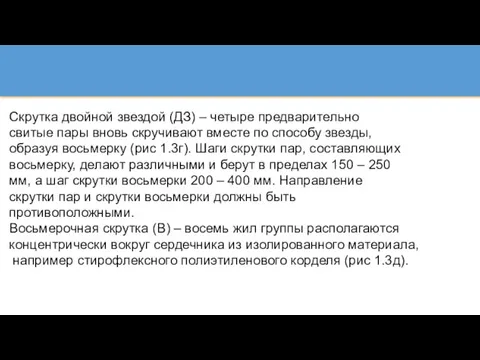 Скрутка двойной звездой (ДЗ) – четыре предварительно свитые пары вновь скручивают вместе по способу звезды, образуя восьмерку (рис 1.3г). Шаги скрутки пар, составляющих восьмерку, делают различными и берут в пределах 150 – 250 мм, а шаг скрутки восьмерки 200 – 400 мм. Направление скрутки пар и скрутки восьмерки должны быть противоположными.
Восьмерочная скрутка (В) – восемь жил группы располагаются концентрически вокруг сердечника из изолированного материала, например стирофлексного полиэтиленового корделя (рис 1.3д).